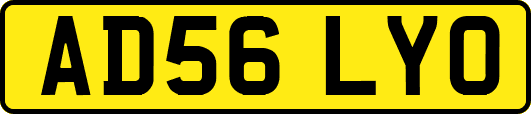 AD56 LYO